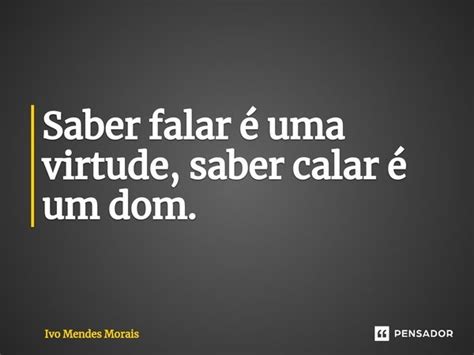 Saber falar é uma virtude, saber calar é um dom.

Ivo Mendes Morais

PENSADOR